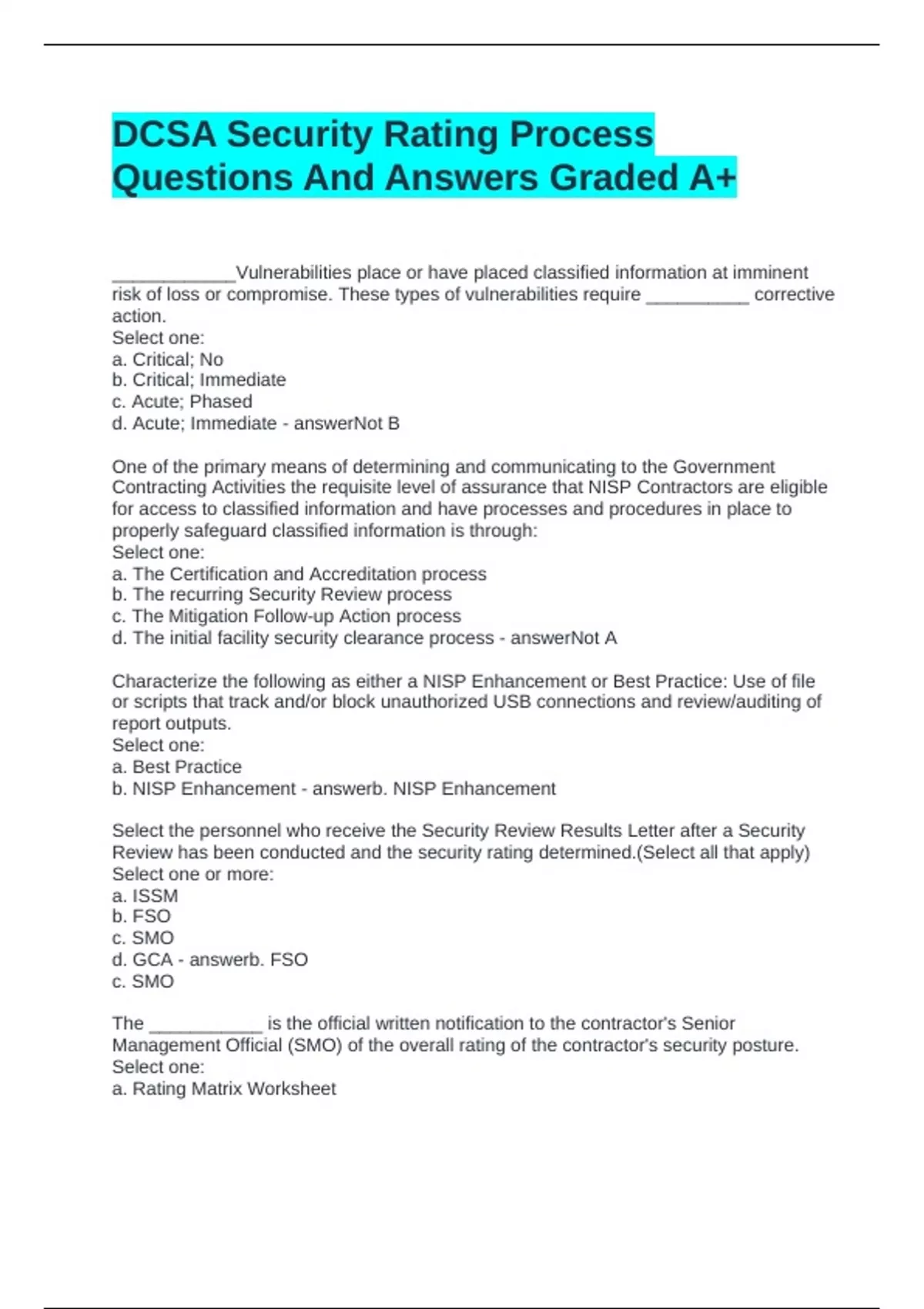 DCSA Security Rating Process Questions And Answers Graded A+

____________Vulnerabilities place or have placed classified information at imminent risk of loss or compromise. These types of vulnerabilities require __________ corrective action.
Select one:
a. Critical; No
b. Critical; Immediate
c. Acute; Phased
d. Acute; Immediate - answerNot B

One of the primary means of determining and communicating to the Government Contracting Activities the requisite level of assurance that NISP Contractors are eligible for access to classified information and have processes and procedures in place to properly safeguard classified information is through:
Select one:
a. The Certification and Accreditation process
b. The recurring Security Review process
c. The Mitigation Follow-up Action process
d. The initial facility security clearance process - answerNot A

Characterize the following as either a NISP Enhancement or Best Practice: Use of file or scripts that track and/or block unauthorized USB connections and review/auditing of report outputs.
Select one:
a. Best Practice
b. NISP Enhancement - answerb. NISP Enhancement

Select the personnel who receive the Security Review Results Letter after a Security Review has been conducted and the security rating determined.(Select all that apply)
Select one or more:
a. ISSM
b. FSO
c. SMO
d. GCA - answerb. FSO
c. SMO

The ___________ is the official written notification to the contractor's Senior Management Official (SMO) of the overall rating of the contractor's security posture.
Select one:
a. Rating Matrix Worksheet